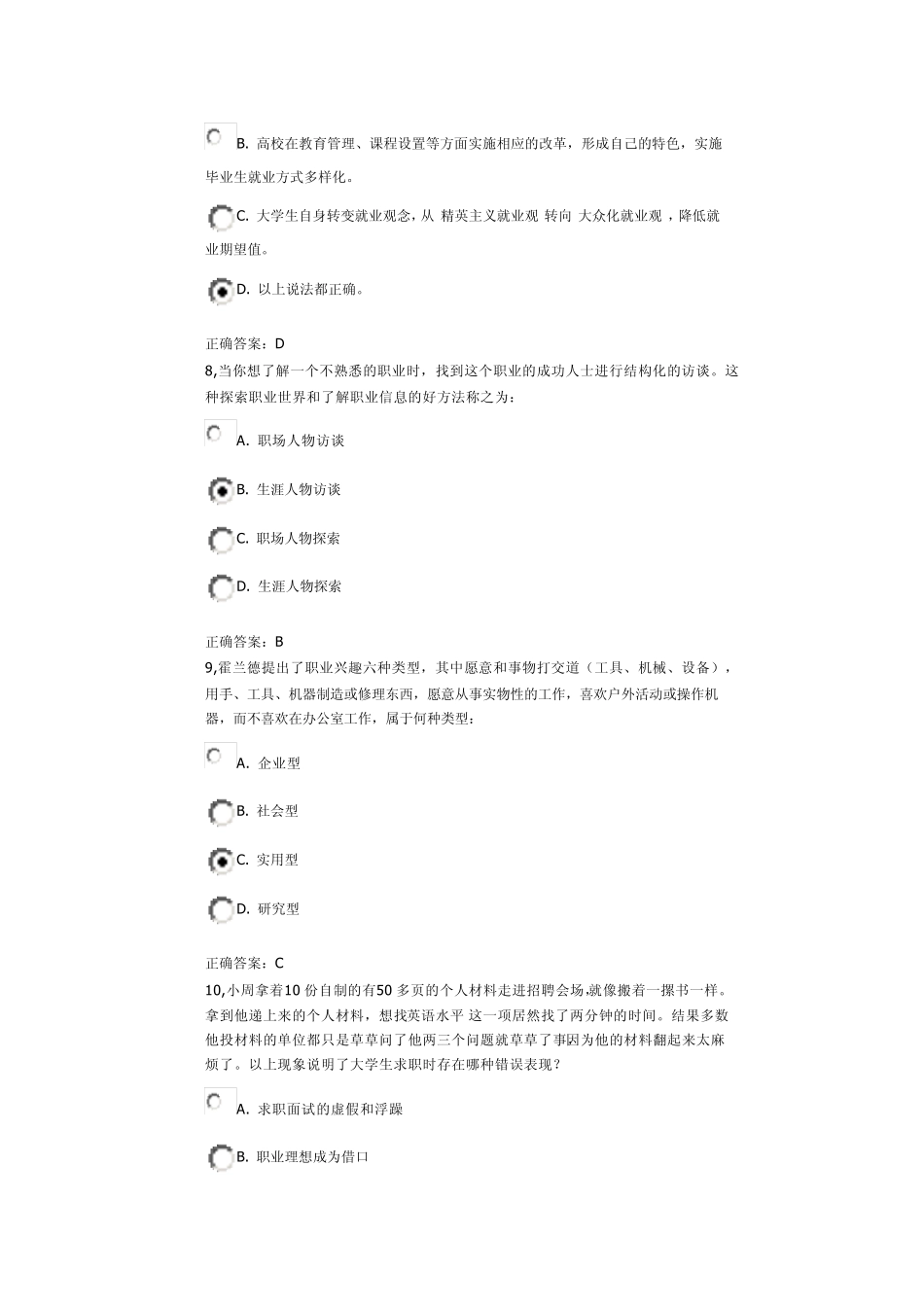 B. 高校在教育管理、课程设置等方面实施相应的改革，形成自己的特色，实施毕业生就业方式多样化。

C. 大学生自身转变就业观念，从 精英主义就业观 转向 大众化就业观，降低就业期望值。

D. 以上说法都正确。

正确答案：D
8,当你想了解一个不熟悉的职业时，找到这个职业的成功人士进行结构化的访谈。这种探索职业世界和了解职业信息的好方法称之为：

A. 职场人物访谈

B. 生涯人物访谈

C. 职场人物探索

D. 生涯人物探索

正确答案：B
9,霍兰德提出了职业兴趣六种类型，其中愿意和事物打交道（工具、机械、设备），用手、工具、机器制造或修理东西，愿意从事实物性的工作，喜欢户外活动或操作机器，而不喜欢在办公室工作，属于何种类型：

A. 企业型

B. 社会型

C. 实用型

D. 研究型

正确答案：C
10,小周拿着10 份自制的有50 多页的个人材料走进招聘会场,就像搬着一摞书一样。拿到他递上来的个人材料，想找英语水平 这一项居然找了两分钟的时间。结果多数他投材料的单位都只是草草问了他两三个问题就草草了事因为他的材料翻起来太麻烦了。以上现象说明了大学生求职时存在哪种错误表现？

A. 求职面试的虚假和浮躁

B. 职业理想成为借口